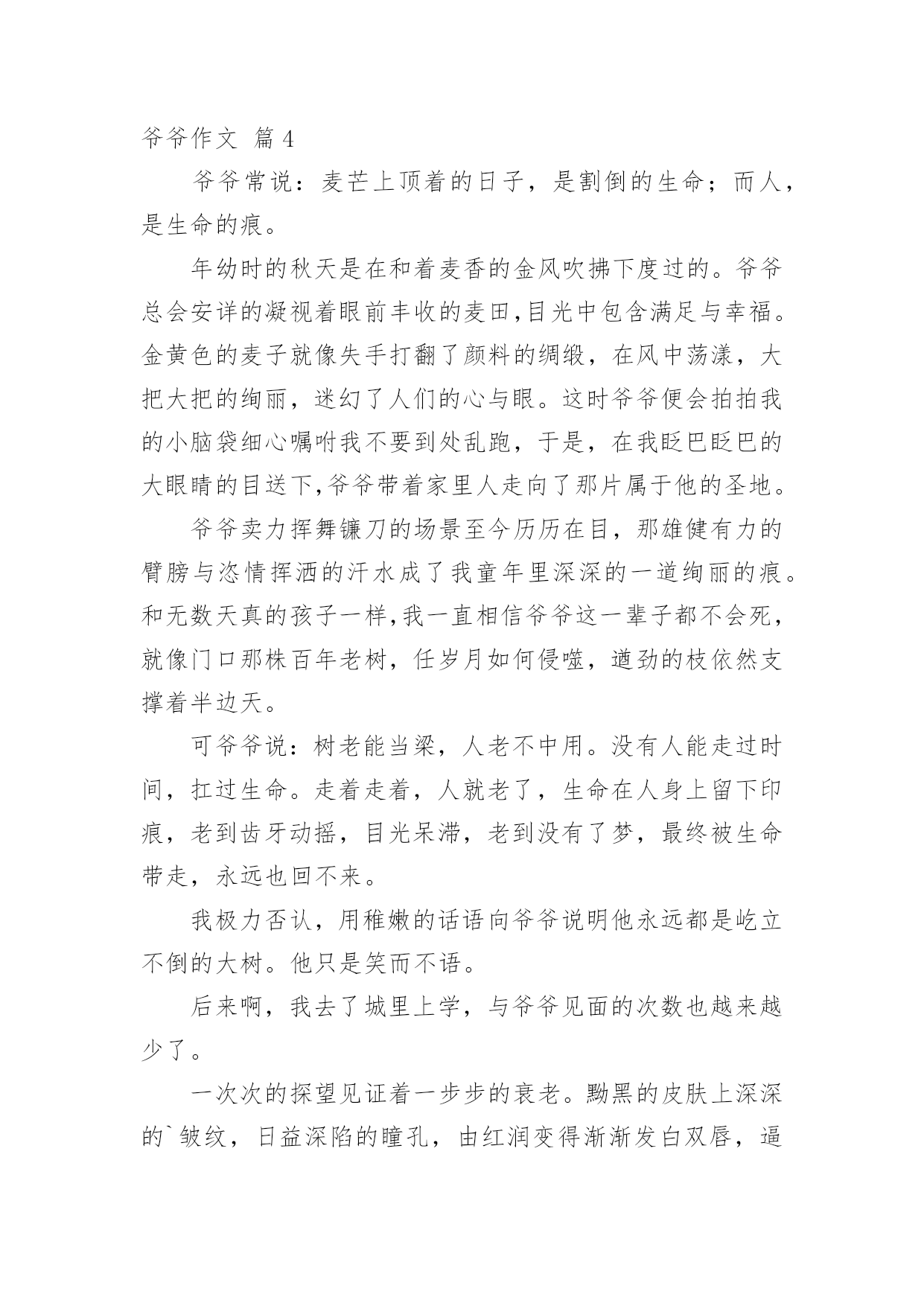 爷爷作文 篇4

爷爷常说：麦芒上顶着的日子，是割倒的生命；而人，是生命的痕。

年幼时的秋天是在和着麦香的金风吹拂下度过的。爷爷总会安详的凝视着眼前丰收的麦田,目光中包含满足与幸福。金黄色的麦子就像失手打翻了颜料的绸缎，在风中荡漾，大把大把的绚丽，迷幻了人们的心与眼。这时爷爷便会拍拍我的小脑袋细心嘱咐我不要到处乱跑，于是，在我眨巴眨巴的大眼睛的目送下,爷爷带着家里人走向了那片属于他的圣地。

爷爷卖力挥舞镰刀的场景至今历历在目，那雄健有力的臂膀与恣情挥洒的汗水成了我童年里深深的一道绚丽的痕。和无数天真的孩子一样,我一直相信爷爷这一辈子都不会死，就像门口那株百年老树，任岁月如何侵噬，遒劲的枝依然支撑着半边天。

可爷爷说：树老能当梁，人老不中用。没有人能走过时间，扛过生命。走着走着，人就老了，生命在人身上留下印痕，老到齿牙动摇，目光呆滞，老到没有了梦，最终被生命带走，永远也回不来。

我极力否认，用稚嫩的话语向爷爷说明他永远都是屹立不倒的大树。他只是笑而不语。

后来啊，我去了城里上学，与爷爷见面的次数也越来越少了。

一次次的探望见证着一步步的衰老。黝黑的皮肤上深深的`皱纹，日益深陷的瞳孔，由红润变得渐渐发白双唇，逼